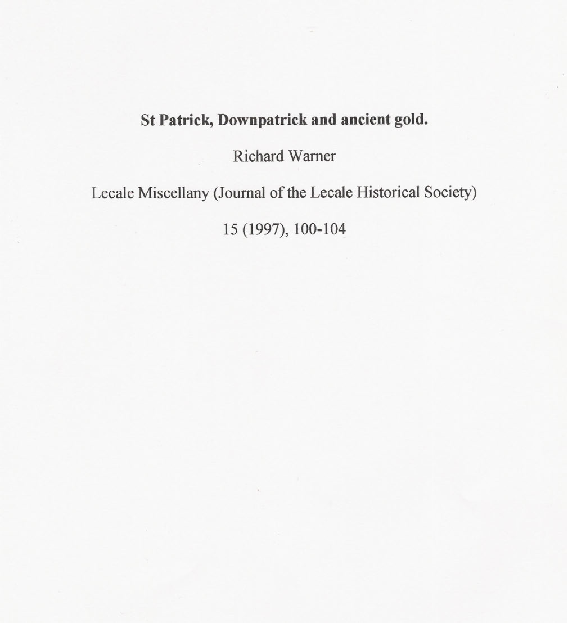 St Patrick, Downpatrick and ancient gold.

Richard Warner

Lecale Miscellany (Journal of the Lecale Historical Society)

15 (1997), 100-104